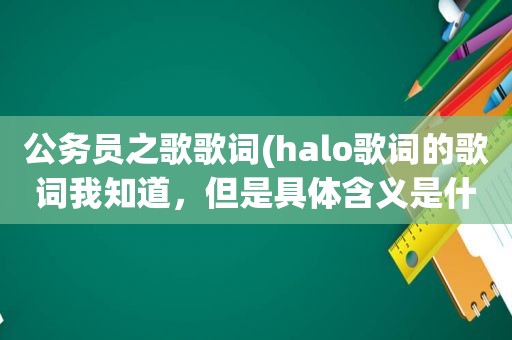 公务员之歌歌词(halo歌词的歌词我知道，但是具体含义是什